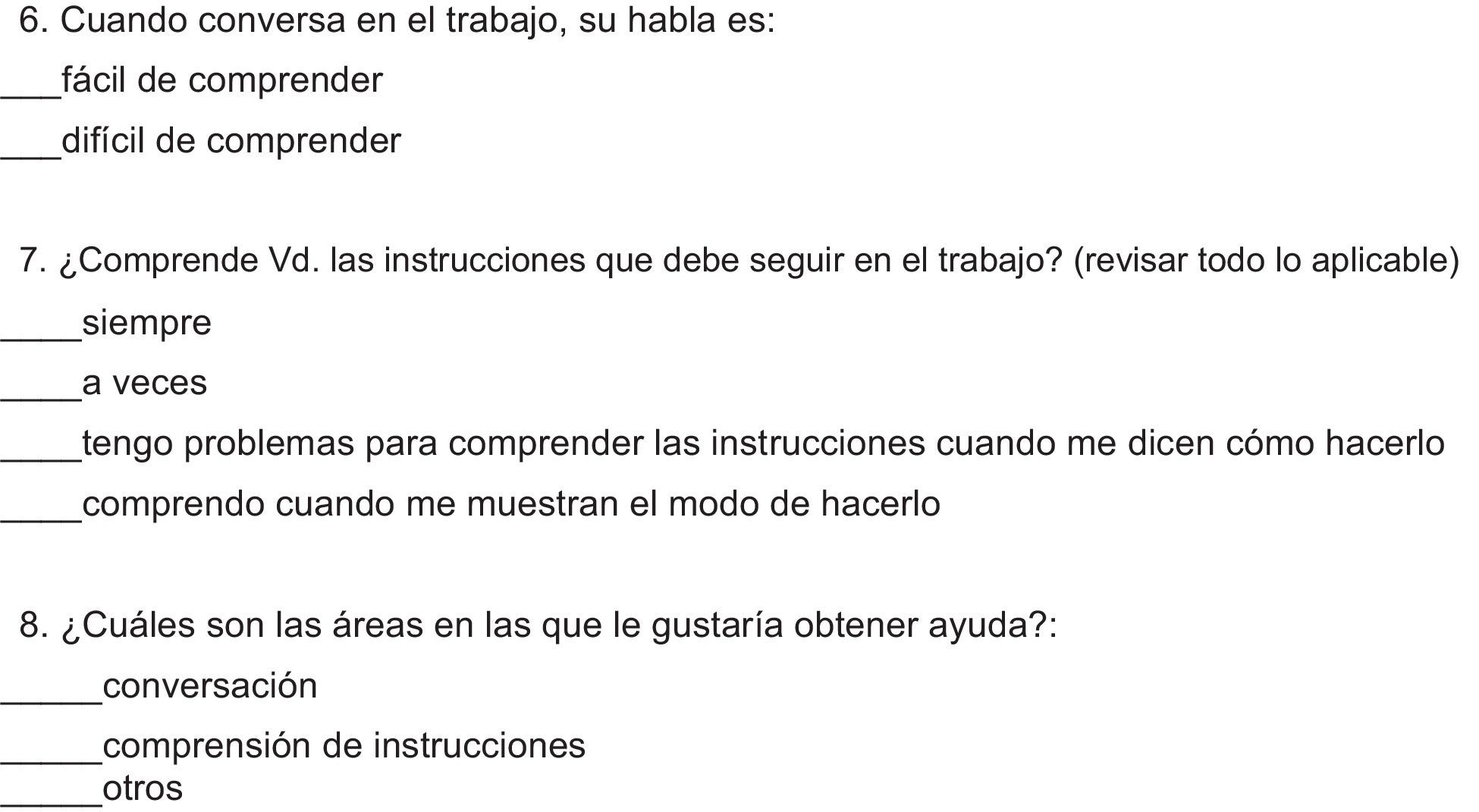 6. Cuando conversa en el trabajo, su habla es:

____fácil de comprender

____difícil de comprender

7. ¿Comprende Vd. las instrucciones que debe seguir en el trabajo? (revisar todo lo aplicable)

____siempre

____a veces

____tengo problemas para comprender las instrucciones cuando me dicen cómo hacerlo

____comprendo cuando me muestran el modo de hacerlo

8. ¿Cuáles son las áreas en las que le gustaría obtener ayuda?:

____conversación

____comprensión de instrucciones

____otros